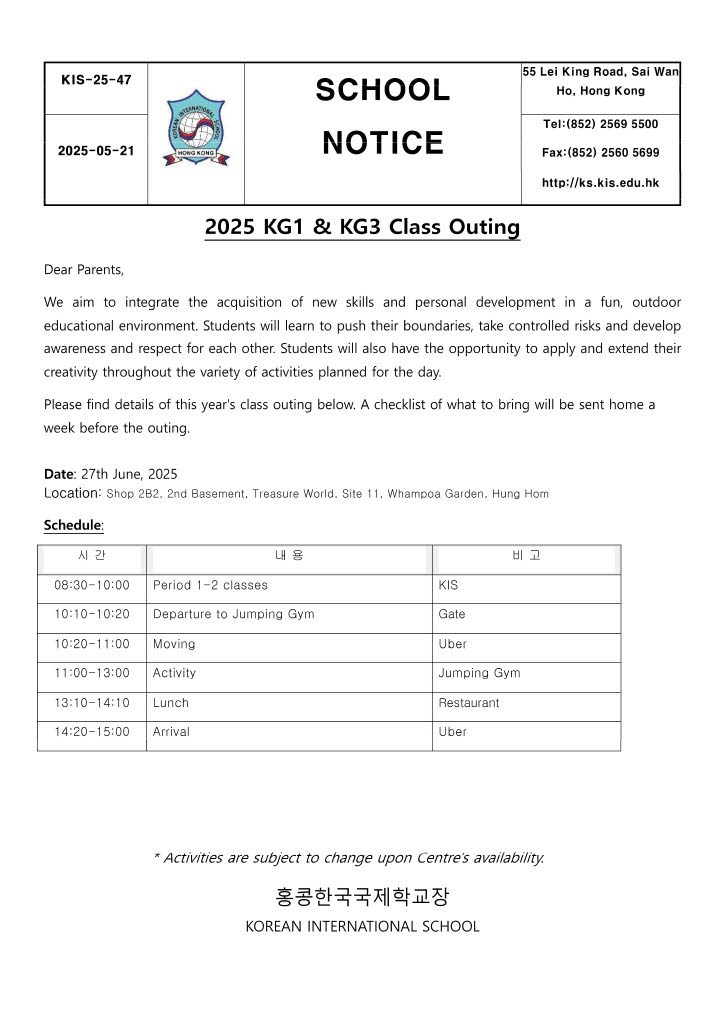 KIS-25-47

2025-05-21

KOREAN INTERNATIONAL SCHOOL
HONG KONG

SCHOOL NOTICE

55 Lei King Road, Sai Wan Ho, Hong Kong

Tel:(852) 2569 5500

Fax:(852) 2560 5699

http://ks.kis.edu.hk

2025 KG1 & KG3 Class Outing

Dear Parents,

We aim to integrate the acquisition of new skills and personal development in a fun, outdoor educational environment. Students will learn to push their boundaries, take controlled risks and develop awareness and respect for each other. Students will also have the opportunity to apply and extend their creativity throughout the variety of activities planned for the day.

Please find details of this year's class outing below. A checklist of what to bring will be sent home a week before the outing.

Date: 27th June, 2025
Location: Shop 2B2, 2nd Basement, Treasure World, Site 11, Whampoa Garden, Hung Hom

Schedule:

| 시 간 | 내 용 | 비 고 |
|---|---|---|
| 08:30-10:00 | Period 1-2 classes | KIS |
| 10:10-10:20 | Departure to Jumping Gym | Gate |
| 10:20-11:00 | Moving | Uber |
| 11:00-13:00 | Activity | Jumping Gym |
| 13:10-14:10 | Lunch | Restaurant |
| 14:20-15:00 | Arrival | Uber |

* Activities are subject to change upon Centre's availability.

홍콩한국국제학교장
KOREAN INTERNATIONAL SCHOOL